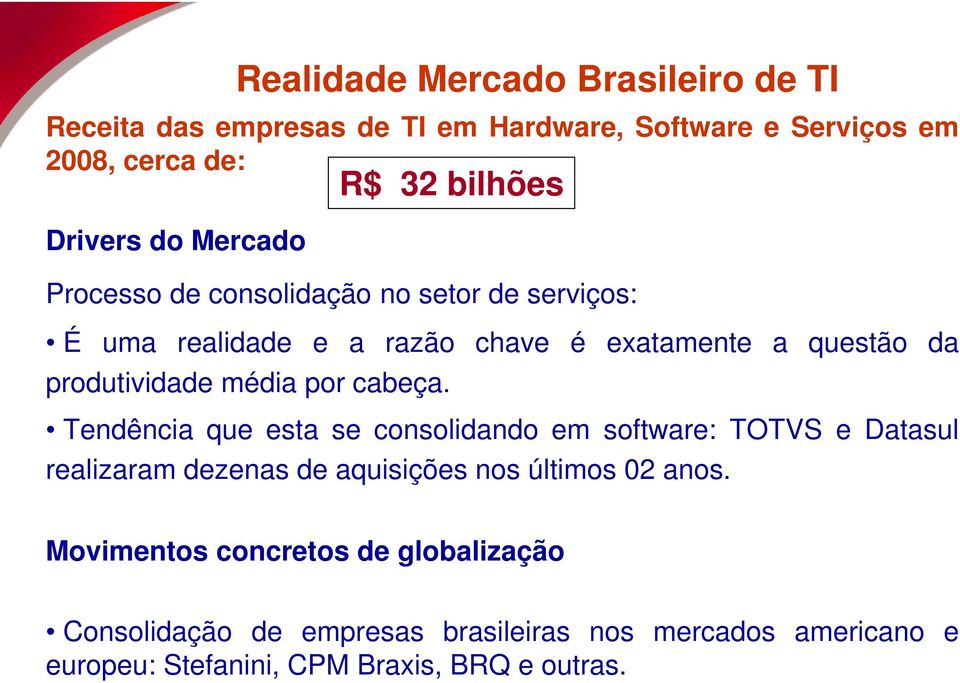 Realidade Mercado Brasileiro de TI

Receita das empresas de TI em Hardware, Software e Serviços em 2008, cerca de:

R$ 32 bilhões

Drivers do Mercado

Processo de consolidação no setor de serviços:

• É uma realidade e a razão chave é exatamente a questão da produtividade média por cabeça.

• Tendência que esta se consolidando em software: TOTVS e Datasul realizaram dezenas de aquisições nos últimos 02 anos.

Movimentos concretos de globalização

• Consolidação de empresas brasileiras nos mercados americano e europeu: Stefanini, CPM Braxis, BRQ e outras.